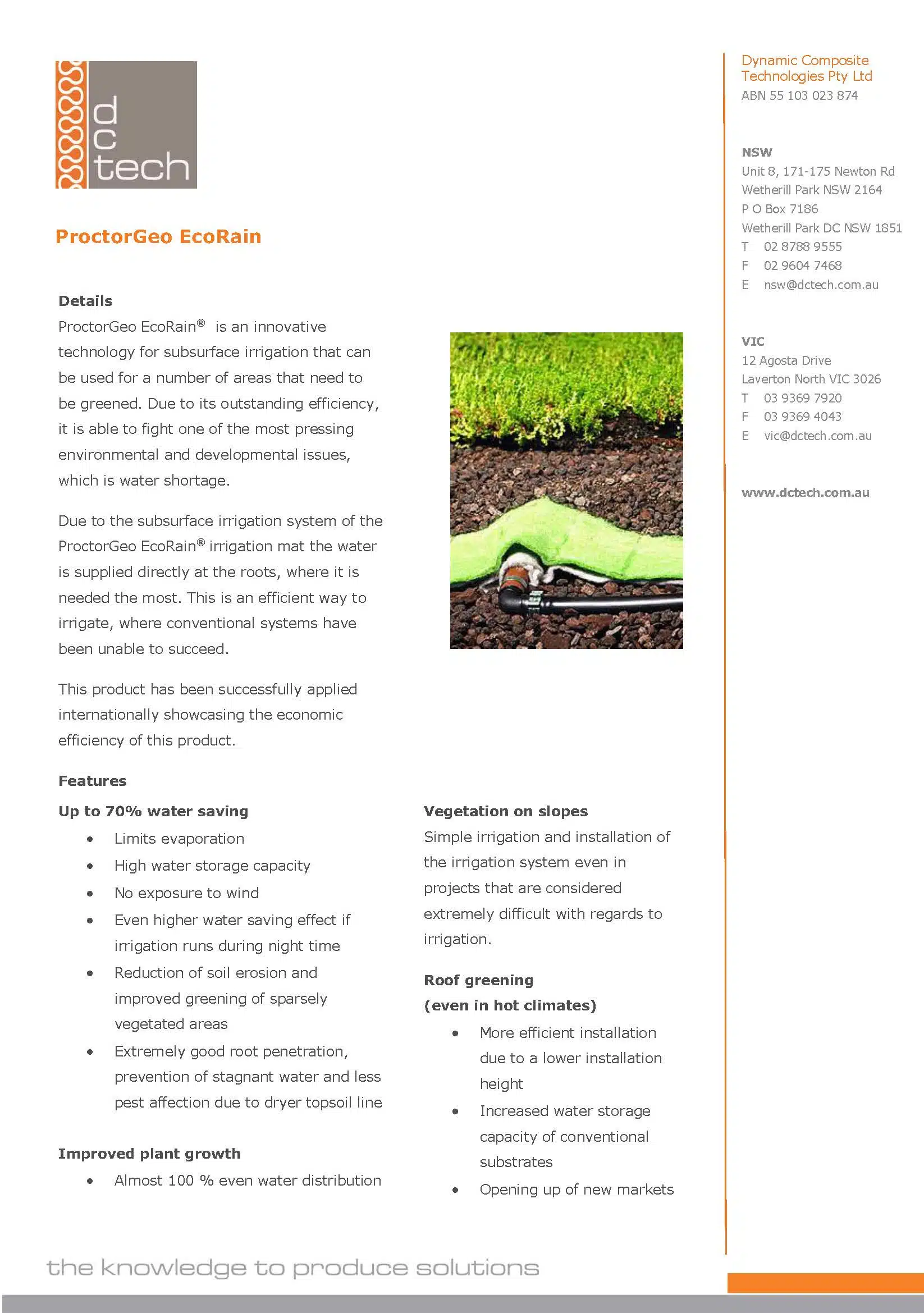 d
c
tech

ProctorGeo EcoRain

Details

ProctorGeo EcoRain® is an innovative technology for subsurface irrigation that can be used for a number of areas that need to be greened. Due to its outstanding efficiency, it is able to fight one of the most pressing environmental and developmental issues, which is water shortage.

Due to the subsurface irrigation system of the ProctorGeo EcoRain® irrigation mat the water is supplied directly at the roots, where it is needed the most. This is an efficient way to irrigate, where conventional systems have been unable to succeed.

This product has been successfully applied internationally showcasing the economic efficiency of this product.

Features

Up to 70% water saving

• Limits evaporation
• High water storage capacity
• No exposure to wind
• Even higher water saving effect if irrigation runs during night time
• Reduction of soil erosion and improved greening of sparsely vegetated areas
• Extremely good root penetration, prevention of stagnant water and less pest affection due to dryer topsoil line

Improved plant growth

• Almost 100 % even water distribution

Vegetation on slopes

Simple irrigation and installation of the irrigation system even in projects that are considered extremely difficult with regards to irrigation.

Roof greening
(even in hot climates)

• More efficient installation due to a lower installation height
• Increased water storage capacity of conventional substrates
• Opening up of new markets

Dynamic Composite Technologies Pty Ltd
ABN 55 103 023 874

NSW
Unit 8, 171-175 Newton Rd
Wetherill Park NSW 2164
P O Box 7186
Wetherill Park DC NSW 1851
T 02 8788 9555
F 02 9604 7468
E nsw@dctech.com.au

VIC
12 Agosta Drive
Laverton North VIC 3026
T 03 9369 7920
F 03 9369 4043
E vic@dctech.com.au

www.dctech.com.au

the knowledge to produce solutions